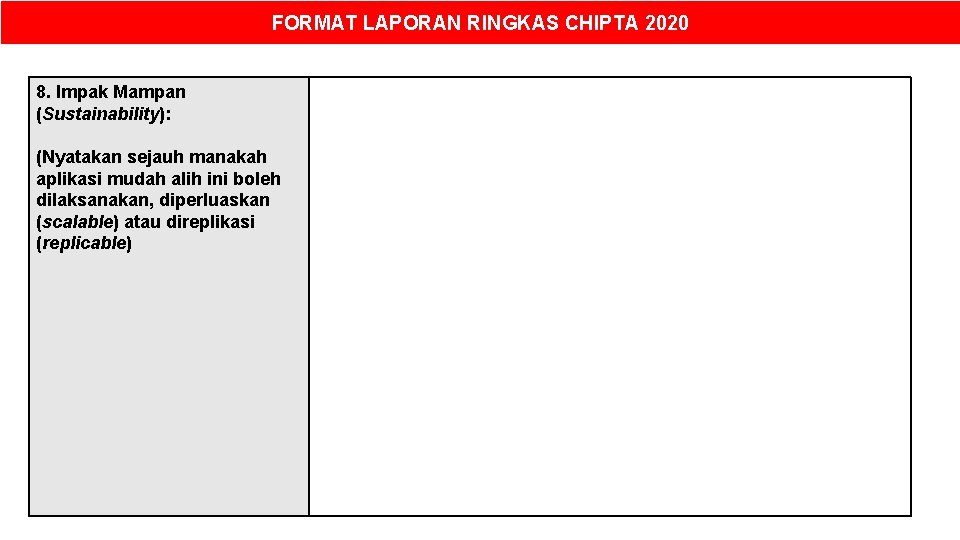 FORMAT LAPORAN RINGKAS CHIPTA 2020

8. Impak Mampan (Sustainability):

(Nyatakan sejauh manakah aplikasi mudah alih ini boleh dilaksanakan, diperluaskan (scalable) atau direplikasi (replicable)